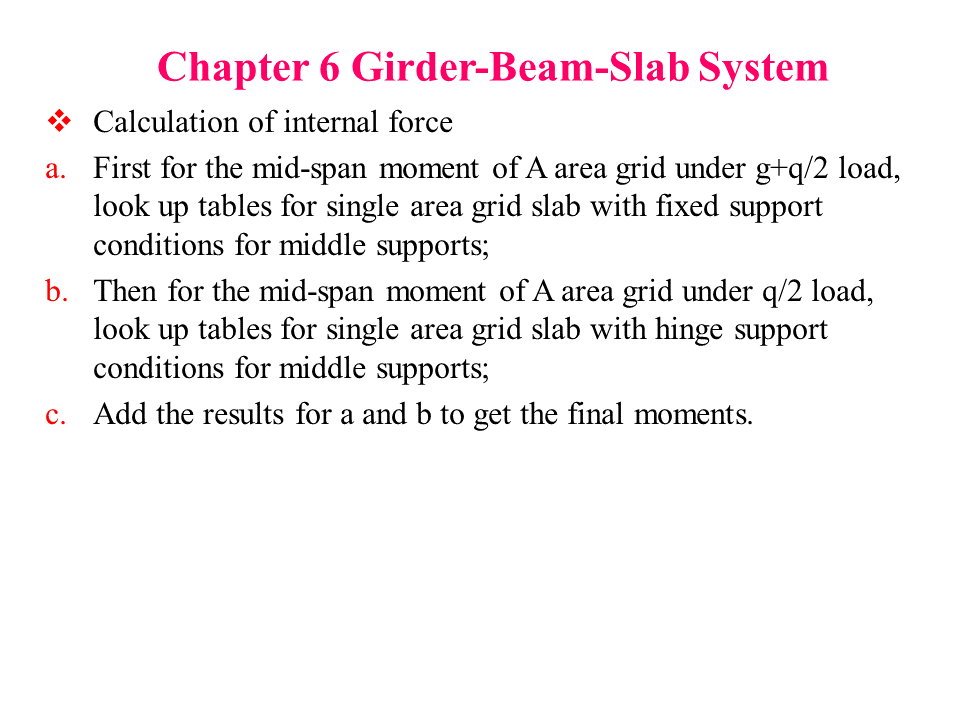 Chapter 6 Girder-Beam-Slab System

❖ Calculation of internal force

a. First for the mid-span moment of A area grid under g+q/2 load, look up tables for single area grid slab with fixed support conditions for middle supports;

b. Then for the mid-span moment of A area grid under q/2 load, look up tables for single area grid slab with hinge support conditions for middle supports;

c. Add the results for a and b to get the final moments.